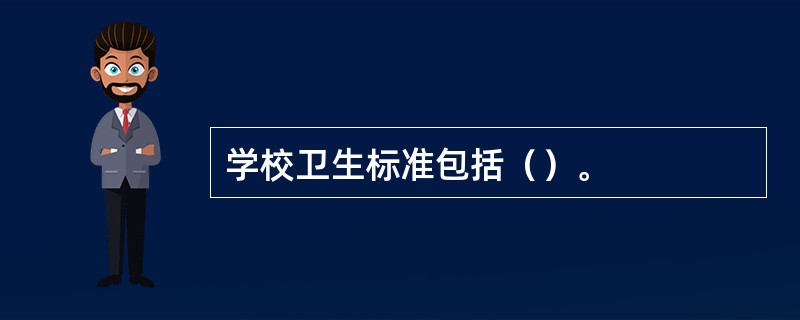 学校卫生标准包括（）。